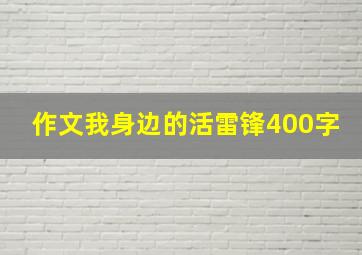 作文我身边的活雷锋400字